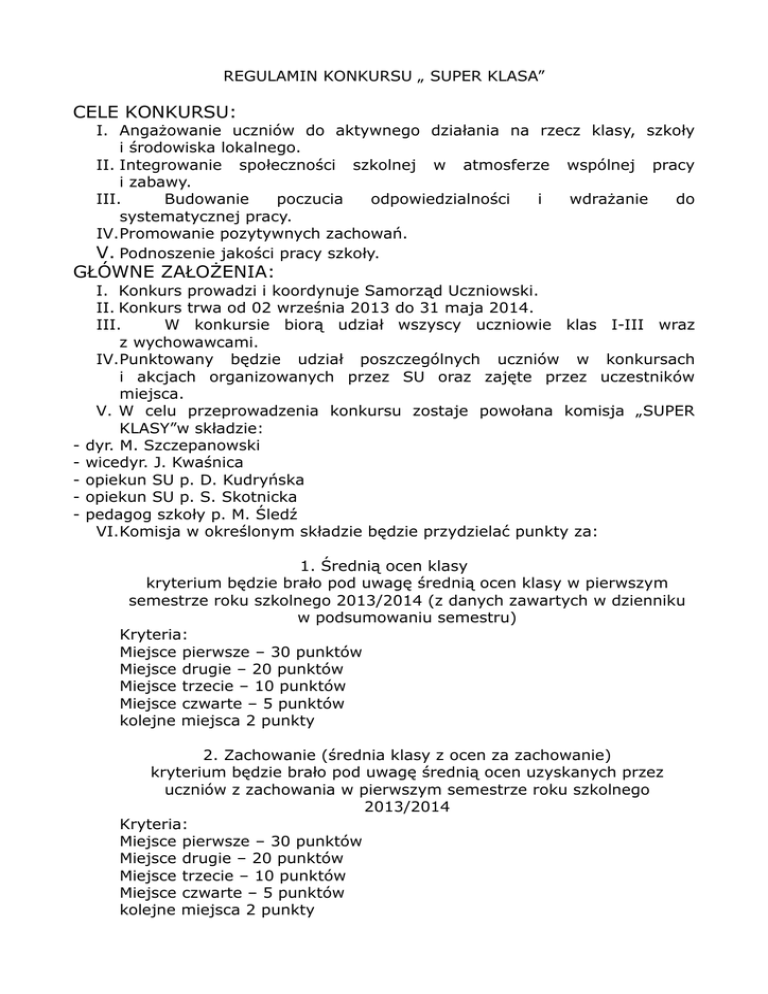 REGULAMIN KONKURSU „ SUPER KLASA”

CELE KONKURSU:
I. Angażowanie uczniów do aktywnego działania na rzecz klasy, szkoły i środowiska lokalnego.
II. Integrowanie społeczności szkolnej w atmosferze wspólnej pracy i zabawy.
III. Budowanie poczucia odpowiedzialności i wdrażanie do systematycznej pracy.
IV. Promowanie pozytywnych zachowań.
V. Podnoszenie jakości pracy szkoły.

GŁÓWNE ZAŁOŻENIA:
I. Konkurs prowadzi i koordynuje Samorząd Uczniowski.
II. Konkurs trwa od 02 września 2013 do 31 maja 2014.
III. W konkursie biorą udział wszyscy uczniowie klas I-III wraz z wychowawcami.
IV. Punktowany będzie udział poszczególnych uczniów w konkursach i akcjach organizowanych przez SU oraz zajęte przez uczestników miejsca.
V. W celu przeprowadzenia konkursu zostaje powołana komisja „SUPER KLASY”w składzie:
- dyr. M. Szczepanowski
- wicedyr. J. Kwaśnica
- opiekun SU p. D. Kudryńska
- opiekun SU p. S. Skotnicka
- pedagog szkoły p. M. Śledź
VI. Komisja w określonym składzie będzie przydzielać punkty za:

1. Średnią ocen klasy
kryterium będzie brało pod uwagę średnią ocen klasy w pierwszym semestrze roku szkolnego 2013/2014 (z danych zawartych w dzienniku w podsumowaniu semestru)

Kryteria:
Miejsce pierwsze – 30 punktów
Miejsce drugie – 20 punktów
Miejsce trzecie – 10 punktów
Miejsce czwarte – 5 punktów
kolejne miejsca 2 punkty

2. Zachowanie (średnia klasy z ocen za zachowanie)
kryterium będzie brało pod uwagę średnią ocen uzyskanych przez uczniów z zachowania w pierwszym semestrze roku szkolnego 2013/2014

Kryteria:
Miejsce pierwsze – 30 punktów
Miejsce drugie – 20 punktów
Miejsce trzecie – 10 punktów
Miejsce czwarte – 5 punktów
kolejne miejsca 2 punkty